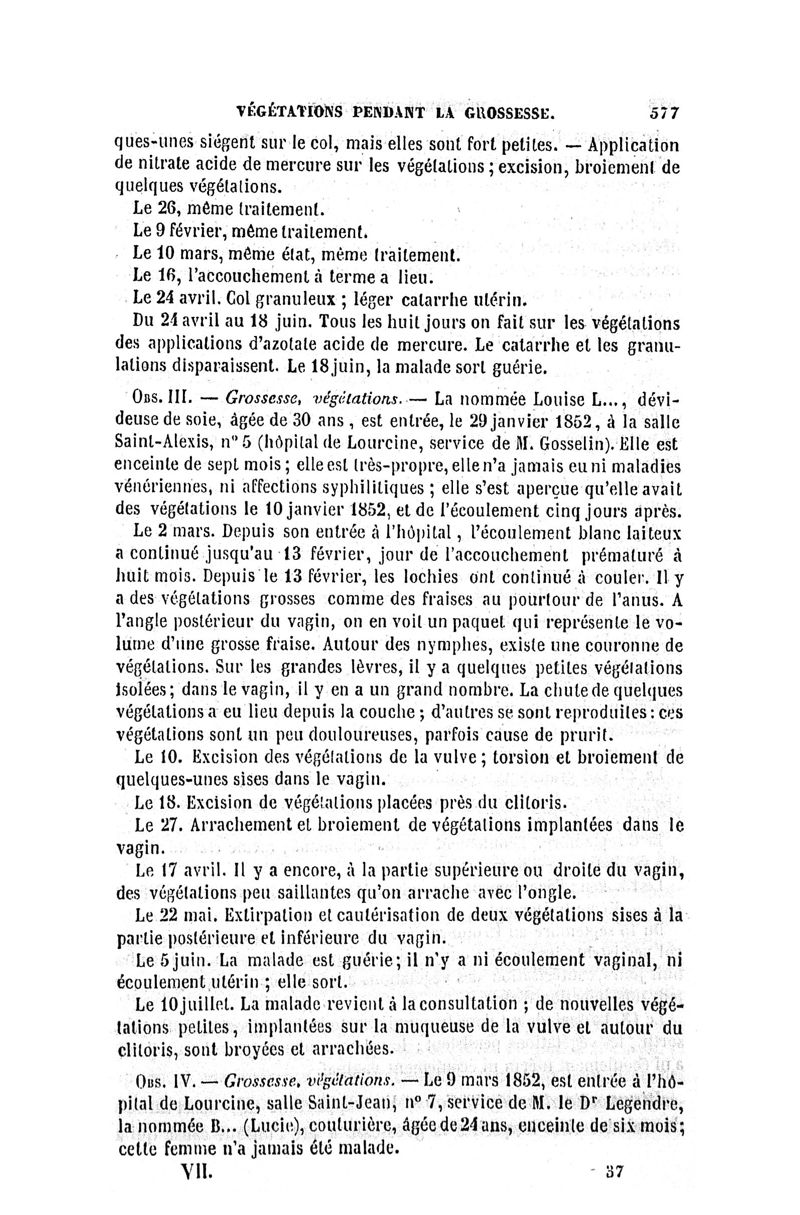 VÉGÉTATIONS PENDANT LA GROSSESSE. 577

ques-unes siégent sur le col, mais elles sont fort petites. — Application de nitrate acide de mercure sur les végétations ; excision, broiement de quelques végétations.

Le 26, même traitement.

Le 9 février, même traitement.

Le 10 mars, même état, même traitement.

Le 16, l'accouchement à terme a lieu.

Le 24 avril. Col granuleux ; léger catarrhe utérin.

Du 24 avril au 18 juin. Tous les huit jours on fait sur les végétations des applications d'azotate acide de mercure. Le catarrhe et les granulations disparaissent. Le 18 juin, la malade sort guérie.

Obs. III. — Grossesse, végétations. — La nommée Louise L..., dévideuse de soie, âgée de 30 ans, est entrée, le 29 janvier 1852, à la salle Saint-Alexis, n° 5 (hôpital de Lourcine, service de M. Gosselin). Elle est enceinte de sept mois ; elle est très-propre, elle n'a jamais eu ni maladies vénériennes, ni affections syphilitiques ; elle s'est aperçue qu'elle avait des végétations le 10 janvier 1852, et de l'écoulement cinq jours après.

Le 2 mars. Depuis son entrée à l'hôpital, l'écoulement blanc laiteux a continué jusqu'au 13 février, jour de l'accouchement prématuré à huit mois. Depuis le 13 février, les lochies ont continué à couler. Il y a des végétations grosses comme des fraises au pourtour de l'anus. A l'angle postérieur du vagin, on en voit un paquet qui représente le volume d'une grosse fraise. Autour des nymphes, existe une couronne de végétations. Sur les grandes lèvres, il y a quelques petites végétations isolées ; dans le vagin, il y en a un grand nombre. La chute de quelques végétations a eu lieu depuis la couche ; d'autres se sont reproduites : ces végétations sont un peu douloureuses, parfois cause de prurit.

Le 10. Excision des végétations de la vulve ; torsion et broiement de quelques-unes sises dans le vagin.

Le 18. Excision de végétations placées près du clitoris.

Le 27. Arrachement et broiement de végétations implantées dans le vagin.

Le 17 avril. Il y a encore, à la partie supérieure ou droite du vagin, des végétations peu saillantes qu'on arrache avec l'ongle.

Le 22 mai. Extirpation et cautérisation de deux végétations sises à la partie postérieure et inférieure du vagin.

Le 5 juin. La malade est guérie ; il n'y a ni écoulement vaginal, ni écoulement utérin ; elle sort.

Le 10 juillet. La malade revient à la consultation ; de nouvelles végétations petites, implantées sur la muqueuse de la vulve et autour du clitoris, sont broyées et arrachées.

Obs. IV. — Grossesse, végétations. — Le 9 mars 1852, est entrée à l'hôpital de Lourcine, salle Saint-Jean, n° 7, service de M. le Dr Legendre, la nommée B... (Lucie), couturière, âgée de 24 ans, enceinte de six mois ; cette femme n'a jamais été malade.

VII. 37